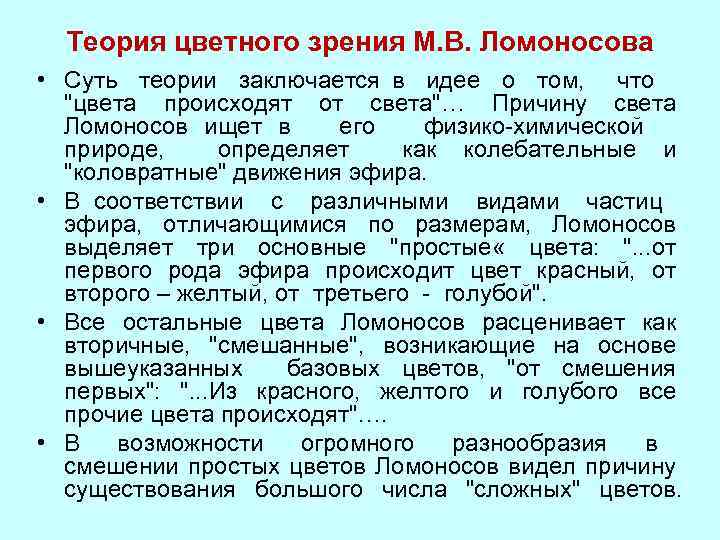 Теория цветного зрения М.В. Ломоносова

• Суть теории заключается в идее о том, что "цвета происходят от света"… Причину света Ломоносов ищет в его физико-химической природе, определяет как колебательные и "коловратные" движения эфира.

• В соответствии с различными видами частиц эфира, отличающимися по размерам, Ломоносов выделяет три основные "простые« цвета: "...от первого рода эфира происходит цвет красный, от второго – желтый, от третьего - голубой".

• Все остальные цвета Ломоносов расценивает как вторичные, "смешанные", возникающие на основе вышеуказанных базовых цветов, "от смешения первых": "...Из красного, желтого и голубого все прочие цвета происходят"….

• В возможности огромного разнообразия в смешении простых цветов Ломоносов видел причину существования большого числа "сложных" цветов.